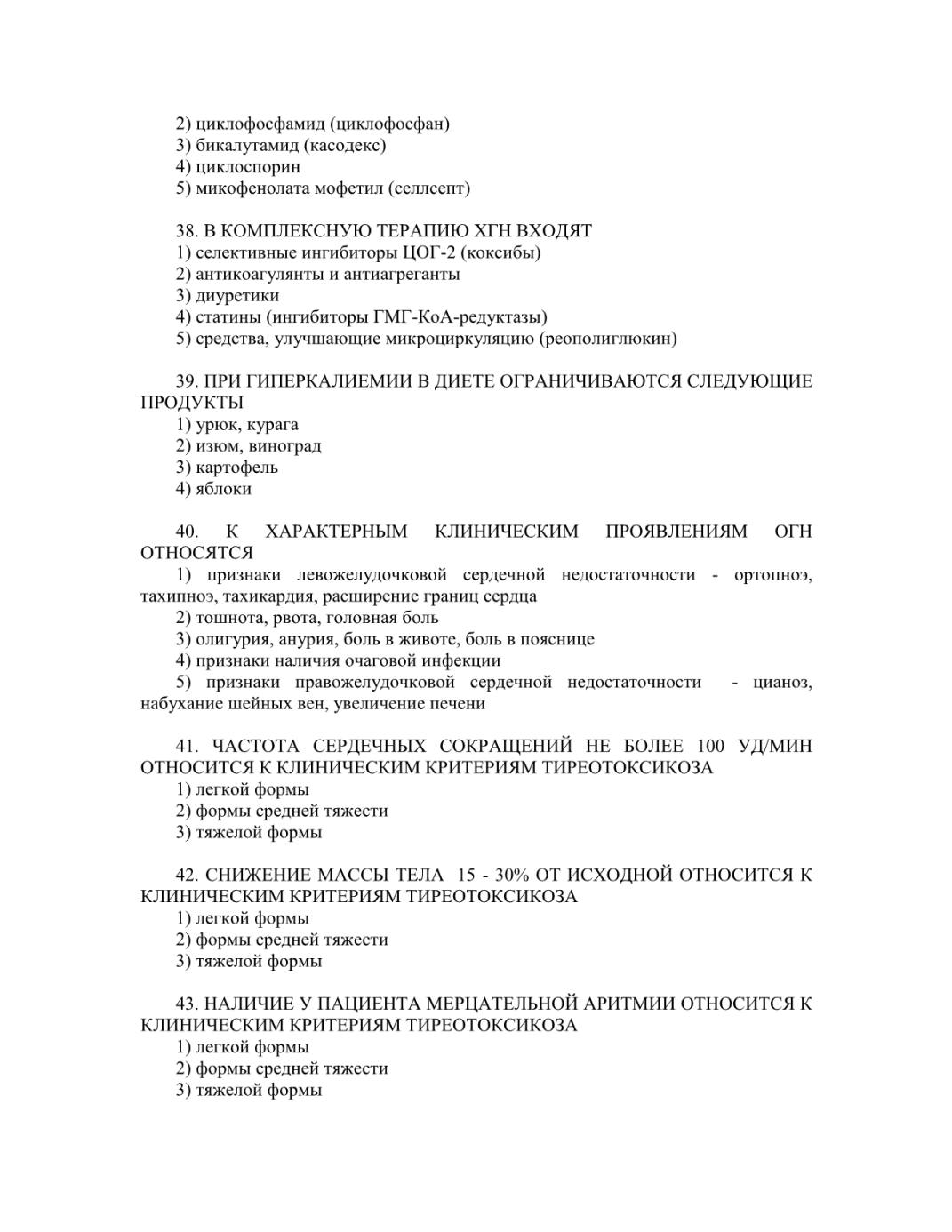 2) циклофосфамид (циклофосфан)
3) бикалутамид (касодекс)
4) циклоспорин
5) микофенолата мофетил (селлсепт)

38. В КОМПЛЕКСНУЮ ТЕРАПИЮ ХГН ВХОДЯТ
1) селективные ингибиторы ЦОГ-2 (коксибы)
2) антикоагулянты и антиагреганты
3) диуретики
4) статины (ингибиторы ГМГ-КоА-редуктазы)
5) средства, улучшающие микроциркуляцию (реополиглюкин)

39. ПРИ ГИПЕРКАЛИЕМИИ В ДИЕТЕ ОГРАНИЧИВАЮТСЯ СЛЕДУЮЩИЕ ПРОДУКТЫ
1) урюк, курага
2) изюм, виноград
3) картофель
4) яблоки

40. К ХАРАКТЕРНЫМ КЛИНИЧЕСКИМ ПРОЯВЛЕНИЯМ ОГН ОТНОСЯТСЯ
1) признаки левожелудочковой сердечной недостаточности - ортопноэ, тахипноэ, тахикардия, расширение границ сердца
2) тошнота, рвота, головная боль
3) олигурия, анурия, боль в животе, боль в пояснице
4) признаки наличия очаговой инфекции
5) признаки правожелудочковой сердечной недостаточности - цианоз, набухание шейных вен, увеличение печени

41. ЧАСТОТА СЕРДЕЧНЫХ СОКРАЩЕНИЙ НЕ БОЛЕЕ 100 УД/МИН ОТНОСИТСЯ К КЛИНИЧЕСКИМ КРИТЕРИЯМ ТИРЕОТОКСИКОЗА
1) легкой формы
2) формы средней тяжести
3) тяжелой формы

42. СНИЖЕНИЕ МАССЫ ТЕЛА 15 - 30% ОТ ИСХОДНОЙ ОТНОСИТСЯ К КЛИНИЧЕСКИМ КРИТЕРИЯМ ТИРЕОТОКСИКОЗА
1) легкой формы
2) формы средней тяжести
3) тяжелой формы

43. НАЛИЧИЕ У ПАЦИЕНТА МЕРЦАТЕЛЬНОЙ АРИТМИИ ОТНОСИТСЯ К КЛИНИЧЕСКИМ КРИТЕРИЯМ ТИРЕОТОКСИКОЗА
1) легкой формы
2) формы средней тяжести
3) тяжелой формы